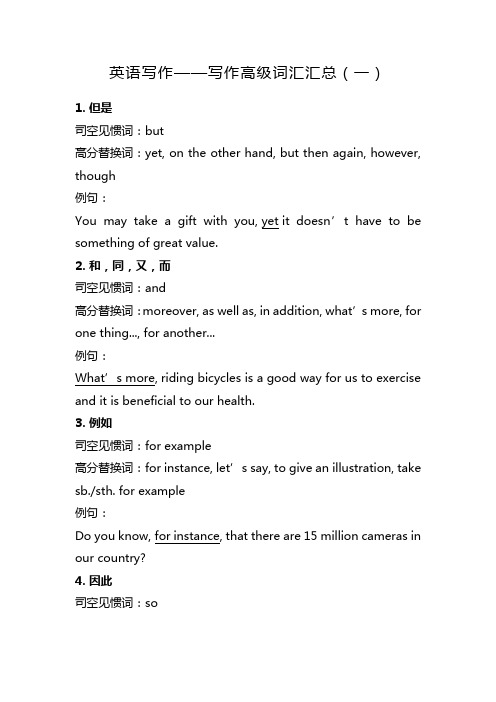 英语写作——写作高级词汇汇总（一）

1. 但是

司空见惯词：but

高分替换词：yet, on the other hand, but then again, however, though

例句：

You may take a gift with you, yet it doesn’t have to be something of great value.

2. 和，同，又，而

司空见惯词：and

高分替换词：moreover, as well as, in addition, what’s more, for one thing..., for another...

例句：

What’s more, riding bicycles is a good way for us to exercise and it is beneficial to our health.

3. 例如

司空见惯词：for example

高分替换词：for instance, let’s say, to give an illustration, take sb./sth. for example

例句：

Do you know, for instance, that there are 15 million cameras in our country?

4. 因此

司空见惯词：so